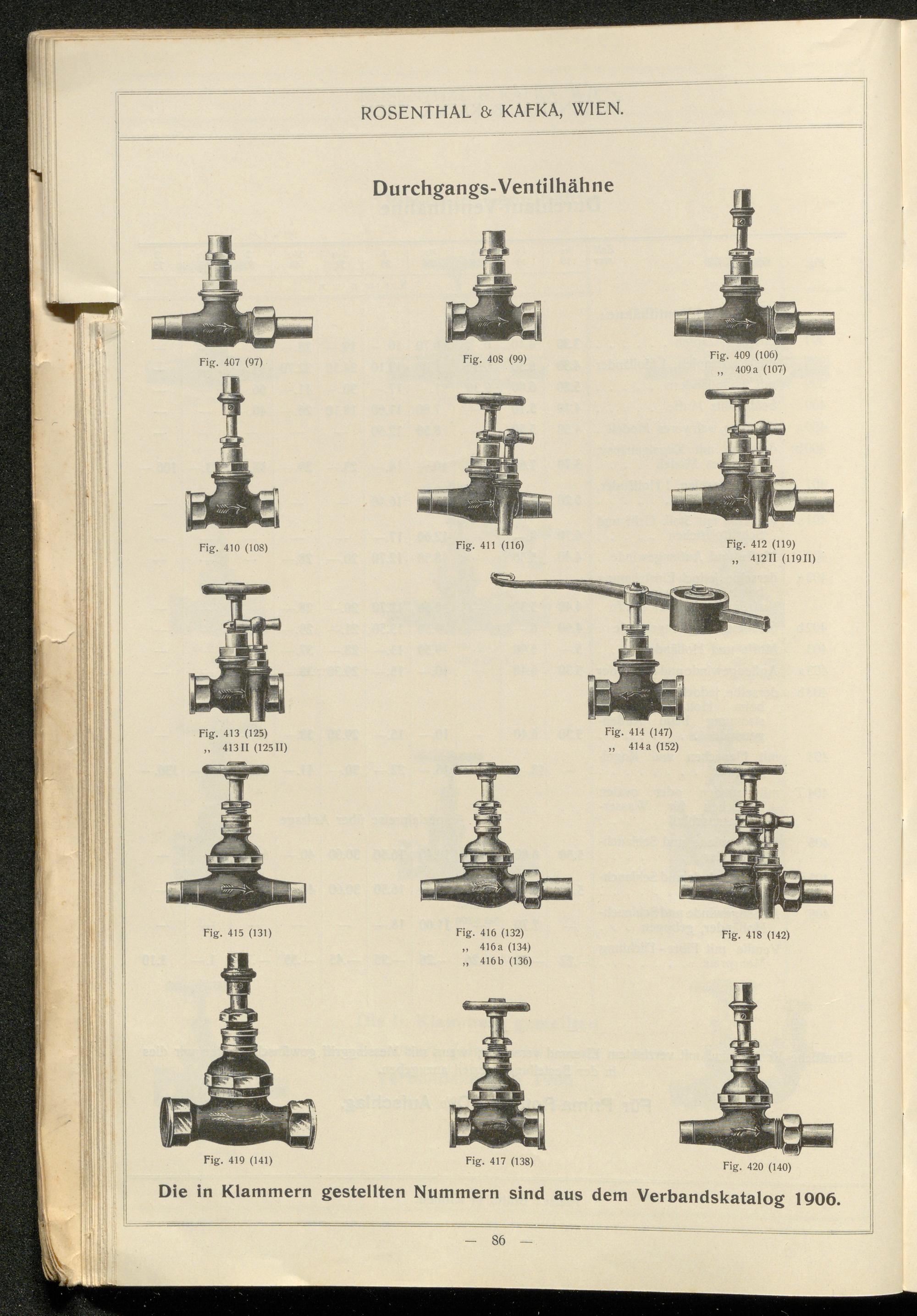 ROSENTHAL & KAFKA, WIEN.

Durchgangs-Ventilhähne

Fig. 407 (97)

Fig. 408 (99)

Fig. 409 (106)
,, 409 a (107)

Fig. 410 (108)

Fig. 411 (116)

Fig. 412 (119)
,, 412 II (119 II)

Fig. 413 (125)
,, 413 II (125 II)

Fig. 414 (147)
,, 414 a (152)

Fig. 415 (131)

Fig. 416 (132)
,, 416 a (134)
,, 416 b (136)

Fig. 418 (142)

Fig. 419 (141)

Fig. 417 (138)

Fig. 420 (140)

Die in Klammern gestellten Nummern sind aus dem Verbandskatalog 1906.

— 86 —